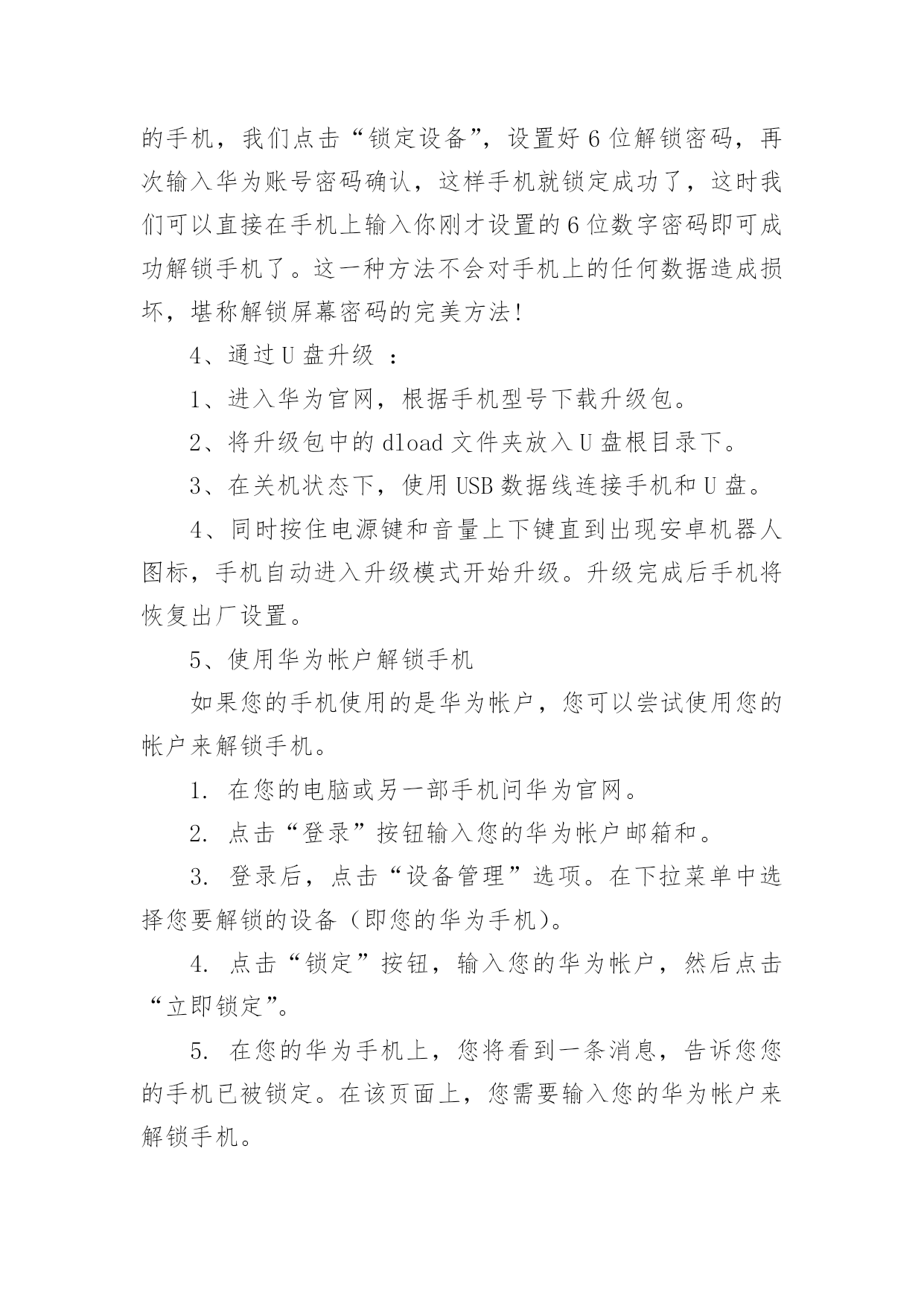 的手机，我们点击“锁定设备”，设置好 6 位解锁密码，再次输入华为账号密码确认，这样手机就锁定成功了，这时我们可以直接在手机上输入你刚才设置的 6 位数字密码即可成功解锁手机了。这一种方法不会对手机上的任何数据造成损坏，堪称解锁屏幕密码的完美方法!

4、通过 U 盘升级 ：

1、进入华为官网，根据手机型号下载升级包。

2、将升级包中的 dload 文件夹放入 U 盘根目录下。

3、在关机状态下，使用 USB 数据线连接手机和 U 盘。

4、同时按住电源键和音量上下键直到出现安卓机器人图标，手机自动进入升级模式开始升级。升级完成后手机将恢复出厂设置。

5、使用华为帐户解锁手机

如果您的手机使用的是华为帐户，您可以尝试使用您的帐户来解锁手机。

1. 在您的电脑或另一部手机问华为官网。

2. 点击“登录”按钮输入您的华为帐户邮箱和。

3. 登录后，点击“设备管理”选项。在下拉菜单中选择您要解锁的设备（即您的华为手机)。

4. 点击“锁定”按钮，输入您的华为帐户，然后点击“立即锁定”。

5. 在您的华为手机上，您将看到一条消息，告诉您您的手机已被锁定。在该页面上，您需要输入您的华为帐户来解锁手机。